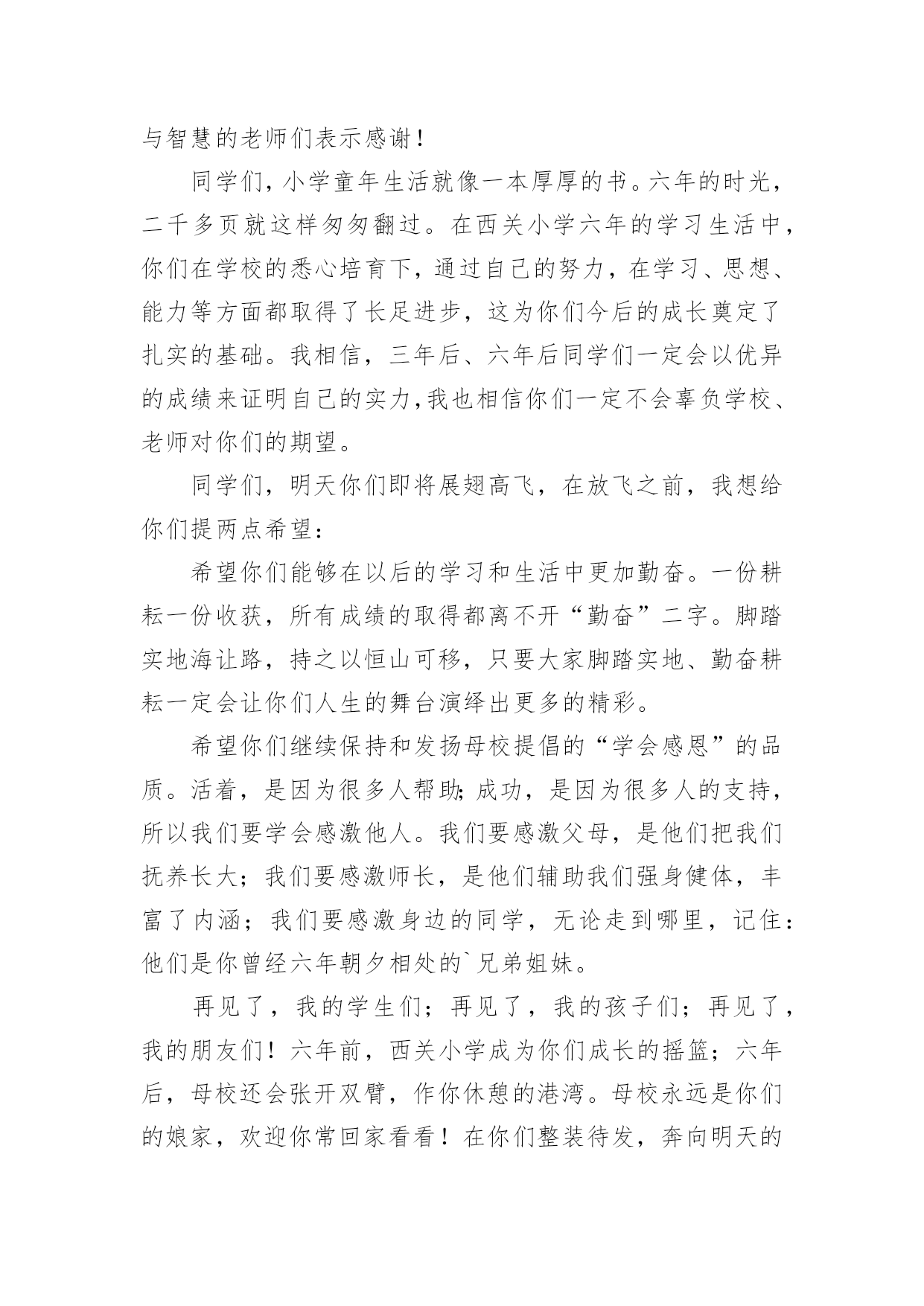 与智慧的老师们表示感谢！

同学们，小学童年生活就像一本厚厚的书。六年的时光，二千多页就这样匆匆翻过。在西关小学六年的学习生活中，你们在学校的悉心培育下，通过自己的努力，在学习、思想、能力等方面都取得了长足进步，这为你们今后的成长奠定了扎实的基础。我相信，三年后、六年后同学们一定会以优异的成绩来证明自己的实力，我也相信你们一定不会辜负学校、老师对你们的期望。

同学们，明天你们即将展翅高飞，在放飞之前，我想给你们提两点希望：

希望你们能够在以后的学习和生活中更加勤奋。一份耕耘一份收获，所有成绩的取得都离不开“勤奋”二字。脚踏实地海让路，持之以恒山可移，只要大家脚踏实地、勤奋耕耘一定会让你们人生的舞台演绎出更多的精彩。

希望你们继续保持和发扬母校提倡的“学会感恩”的品质。活着，是因为很多人帮助;成功，是因为很多人的支持，所以我们要学会感激他人。我们要感激父母，是他们把我们抚养长大；我们要感激师长，是他们辅助我们强身健体，丰富了内涵；我们要感激身边的同学，无论走到哪里，记住：他们是你曾经六年朝夕相处的`兄弟姐妹。

再见了，我的学生们；再见了，我的孩子们；再见了，我的朋友们！六年前，西关小学成为你们成长的摇篮；六年后，母校还会张开双臂，作你休憩的港湾。母校永远是你们的娘家，欢迎你常回家看看！在你们整装待发，奔向明天的